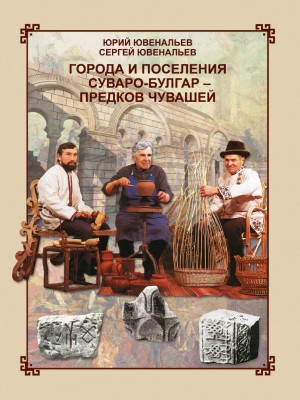 ЮРИЙ ЮВЕНАЛЬЕВ
СЕРГЕЙ ЮВЕНАЛЬЕВ

ГОРОДА И ПОСЕЛЕНИЯ СУВАРО-БУЛГАР – ПРЕДКОВ ЧУВАШЕЙ